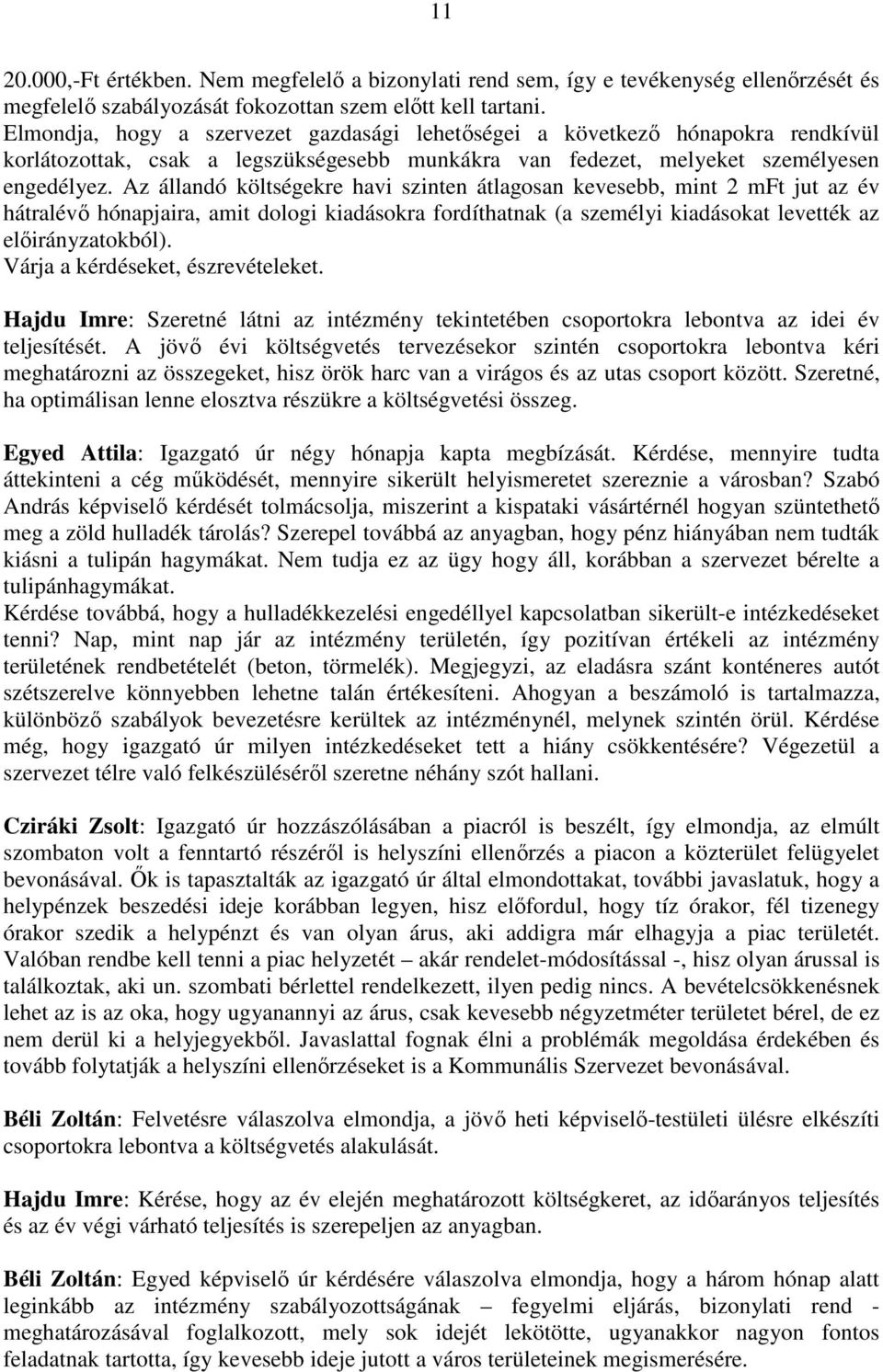 11

20.000,-Ft értékben. Nem megfelelő a bizonylati rend sem, így e tevékenység ellenőrzését és megfelelő szabályozását fokozottan szem előtt kell tartani.
Elmondja, hogy a szervezet gazdasági lehetőségei a következő hónapokra rendkívül korlátozottak, csak a legszükségesebb munkákra van fedezet, melyeket személyesen engedélyez. Az állandó költségekre havi szinten átlagosan kevesebb, mint 2 mFt jut az év hátralévő hónapjaira, amit dologi kiadásokra fordíthatnak (a személyi kiadásokat levették az előirányzatokból).
Várja a kérdéseket, észrevételeket.

Hajdu Imre: Szeretné látni az intézmény tekintetében csoportokra lebontva az idei év teljesítését. A jövő évi költségvetés tervezésekor szintén csoportokra lebontva kéri meghatározni az összegeket, hisz örök harc van a virágos és az utas csoport között. Szeretné, ha optimálisan lenne elosztva részükre a költségvetési összeg.

Egyed Attila: Igazgató úr négy hónapja kapta megbízását. Kérdése, mennyire tudta áttekinteni a cég működését, mennyire sikerült helyismeretet szereznie a városban? Szabó András képviselő kérdését tolmácsolja, miszerint a kispataki vásártérnél hogyan szüntethető meg a zöld hulladék tárolás? Szerepel továbbá az anyagban, hogy pénz hiányában nem tudták kiásni a tulipán hagymákat. Nem tudja ez az ügy hogy áll, korábban a szervezet bérelte a tulipánhagymákat.
Kérdése továbbá, hogy a hulladékkezelési engedéllyel kapcsolatban sikerült-e intézkedéseket tenni? Nap, mint nap jár az intézmény területén, így pozitívan értékeli az intézmény területének rendbetételét (beton, törmelék). Megjegyzi, az eladásra szánt konténeres autót szétszerelve könnyebben lehetne talán értékesíteni. Ahogyan a beszámoló is tartalmazza, különböző szabályok bevezetésre kerültek az intézménynél, melynek szintén örül. Kérdése még, hogy igazgató úr milyen intézkedéseket tett a hiány csökkentésére? Végezetül a szervezet télre való felkészüléséről szeretne néhány szót hallani.

Cziráki Zsolt: Igazgató úr hozzászólásában a piacról is beszélt, így elmondja, az elmúlt szombaton volt a fenntartó részéről is helyszíni ellenőrzés a piacon a közterület felügyelet bevonásával. Ők is tapasztalták az igazgató úr által elmondottakat, további javaslatuk, hogy a helypénzek beszedési ideje korábban legyen, hisz előfordul, hogy tíz órakor, fél tizenegy órakor szedik a helypénzt és van olyan árus, aki addigra már elhagyja a piac területét. Valóban rendbe kell tenni a piac helyzetét – akár rendelet-módosítással -, hisz olyan árussal is találkoztak, aki un. szombati bérlettel rendelkezett, ilyen pedig nincs. A bevételcsökkenésnek lehet az is az oka, hogy ugyanannyi az árus, csak kevesebb négyzetméter területet bérel, de ez nem derül ki a helyjegyekből. Javaslattal fognak élni a problémák megoldása érdekében és tovább folytatják a helyszíni ellenőrzéseket is a Kommunális Szervezet bevonásával.

Béli Zoltán: Felvetésre válaszolva elmondja, a jövő heti képviselő-testületi ülésre elkészíti csoportokra lebontva a költségvetés alakulását.

Hajdu Imre: Kérése, hogy az év elején meghatározott költségkeret, az időarányos teljesítés és az év végi várható teljesítés is szerepeljen az anyagban.

Béli Zoltán: Egyed képviselő úr kérdésére válaszolva elmondja, hogy a három hónap alatt leginkább az intézmény szabályozottságának – fegyelmi eljárás, bizonylati rend - meghatározásával foglalkozott, mely sok idejét lekötötte, ugyanakkor nagyon fontos feladatnak tartotta, így kevesebb ideje jutott a város területeinek megismerésére.